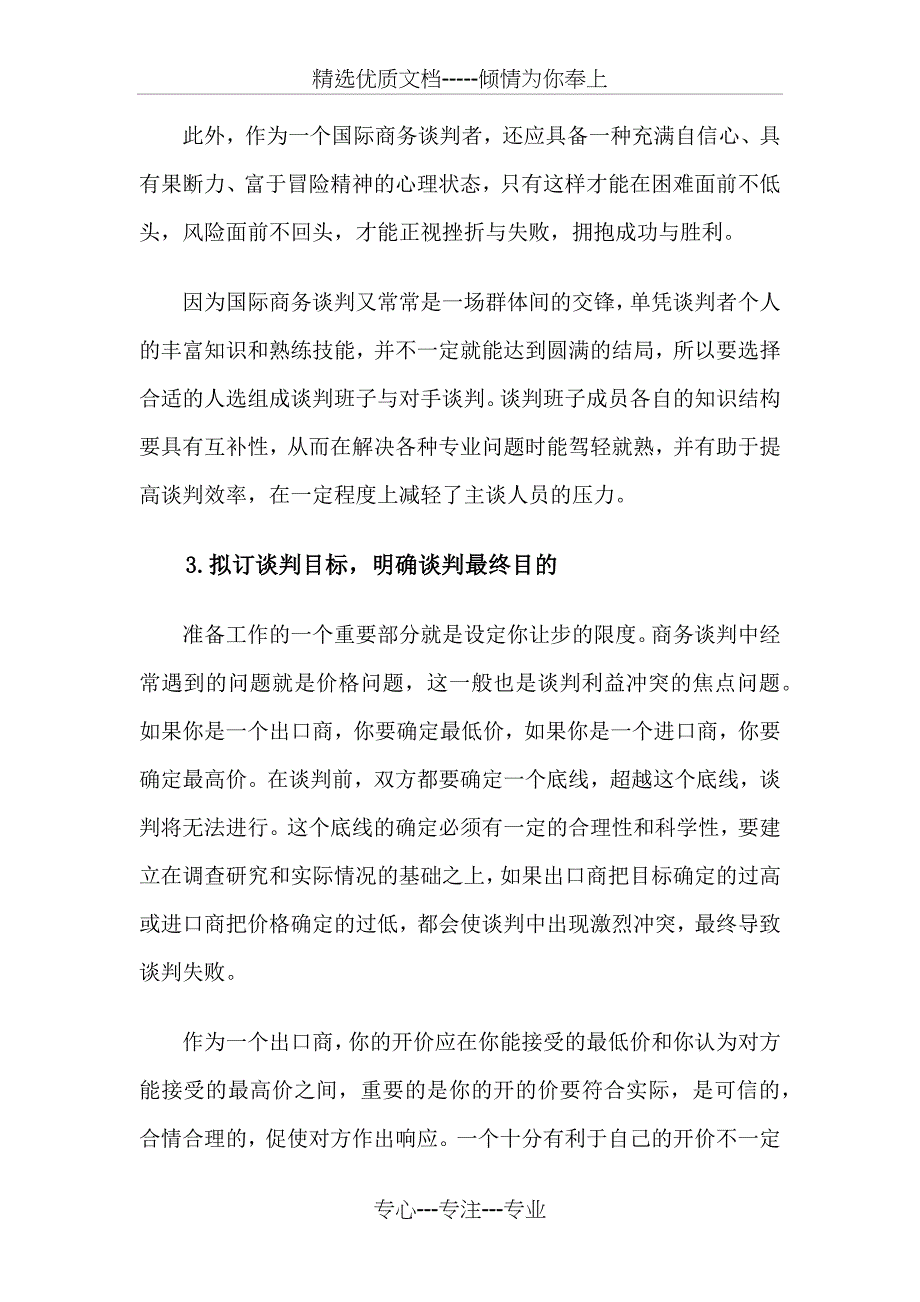 精选优质文档-----倾情为你奉上

此外，作为一个国际商务谈判者，还应具备一种充满自信心、具有果断力、富于冒险精神的心理状态，只有这样才能在困难面前不低头，风险面前不回头，才能正视挫折与失败，拥抱成功与胜利。

因为国际商务谈判又常常是一场群体间的交锋，单凭谈判者个人的丰富知识和熟练技能，并不一定就能达到圆满的结局，所以要选择合适的人选组成谈判班子与对手谈判。谈判班子成员各自的知识结构要具有互补性，从而在解决各种专业问题时能驾轻就熟，并有助于提高谈判效率，在一定程度上减轻了主谈人员的压力。

3.拟订谈判目标，明确谈判最终目的

准备工作的一个重要部分就是设定你让步的限度。商务谈判中经常遇到的问题就是价格问题，这一般也是谈判利益冲突的焦点问题。如果你是一个出口商，你要确定最低价，如果你是一个进口商，你要确定最高价。在谈判前，双方都要确定一个底线，超越这个底线，谈判将无法进行。这个底线的确定必须有一定的合理性和科学性，要建立在调查研究和实际情况的基础之上，如果出口商把目标确定的过高或进口商把价格确定的过低，都会使谈判中出现激烈冲突，最终导致谈判失败。

作为一个出口商，你的开价应在你能接受的最低价和你认为对方能接受的最高价之间，重要的是你的开的价要符合实际，是可信的，合情合理的，促使对方作出响应。一个十分有利于自己的开价不一定

专心---专注---专业